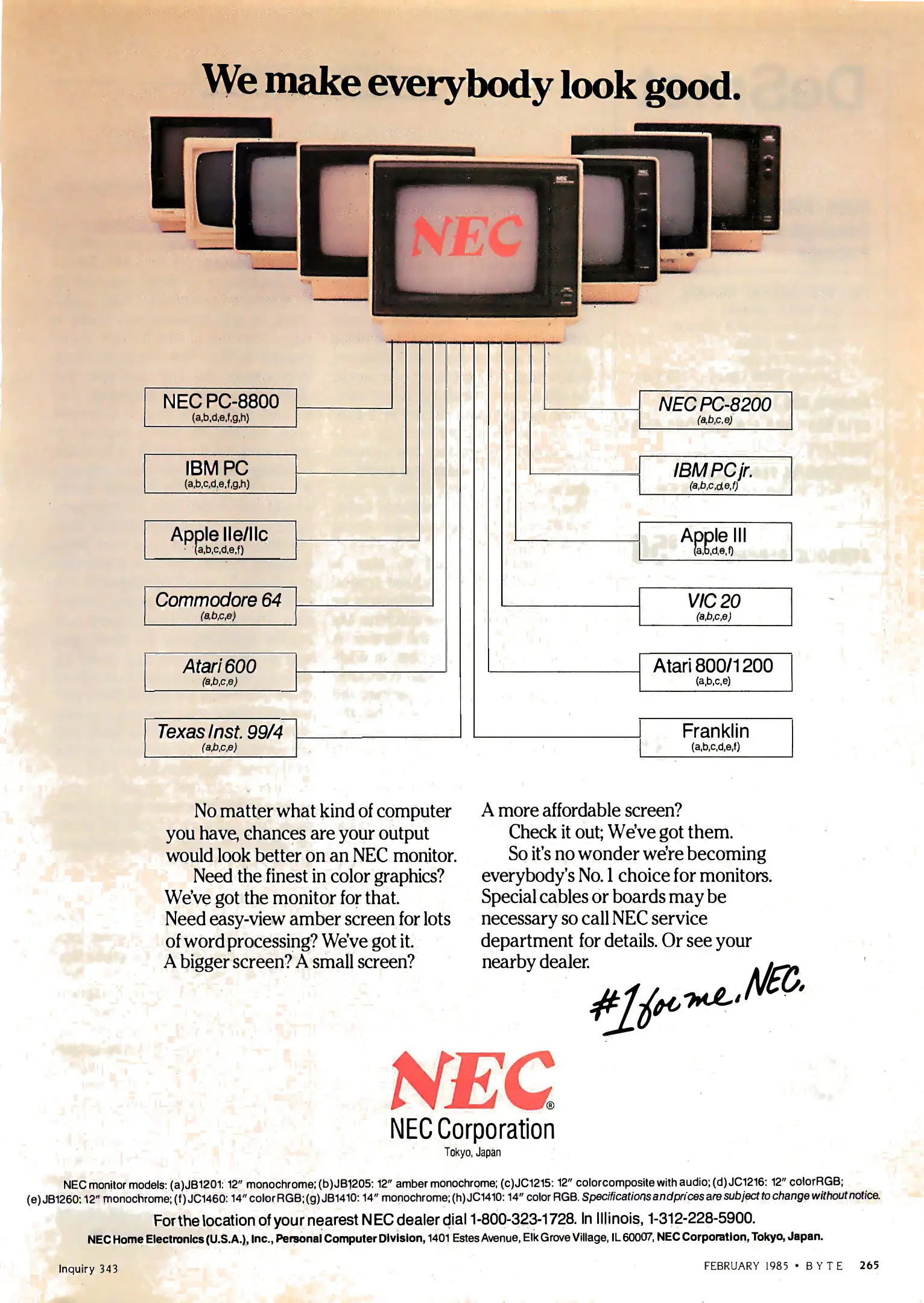 We make everybody look good.

NEC

NEC PC-8800
(a,b,d,e,f,g,h)

IBM PC
(a,b,c,d,e,f,g,h)

Apple IIe/IIc
(a,b,c,d,e,f)

Commodore 64
(a,b,c,e)

Atari 600
(a,b,c,e)

Texas Inst. 99/4
(a,b,c,e)

NEC PC-8200
(a,b,c,e)

IBM PC jr.
(a,b,c,d,e,f)

Apple III
(a,b,d,e,f)

VIC 20
(a,b,c,e)

Atari 800/1200
(a,b,c,e)

Franklin
(a,b,c,d,e,f)

No matter what kind of computer you have, chances are your output would look better on an NEC monitor.

Need the finest in color graphics? We've got the monitor for that. Need easy-view amber screen for lots of word processing? We've got it. A bigger screen? A small screen? A more affordable screen?

Check it out; We've got them.

So it's no wonder we're becoming everybody's No. 1 choice for monitors. Special cables or boards may be necessary so call NEC service department for details. Or see your nearby dealer.

#1 for me. NEC.

NEC®
NEC Corporation
Tokyo, Japan

NEC monitor models: (a) JB1201: 12" monochrome; (b) JB1205: 12" amber monochrome; (c) JC1215: 12" color composite with audio; (d) JC1216: 12" color RGB; (e) JB1260: 12" monochrome; (f) JC1460: 14" color RGB; (g) JB1410: 14" monochrome; (h) JC1410: 14" color RGB. Specifications and prices are subject to change without notice.

For the location of your nearest NEC dealer dial 1-800-323-1728. In Illinois, 1-312-228-5900.

NEC Home Electronics (U.S.A.), Inc., Personal Computer Division, 1401 Estes Avenue, Elk Grove Village, IL 60007, NEC Corporation, Tokyo, Japan.

Inquiry 343

FEBRUARY 1985 • BYTE 265